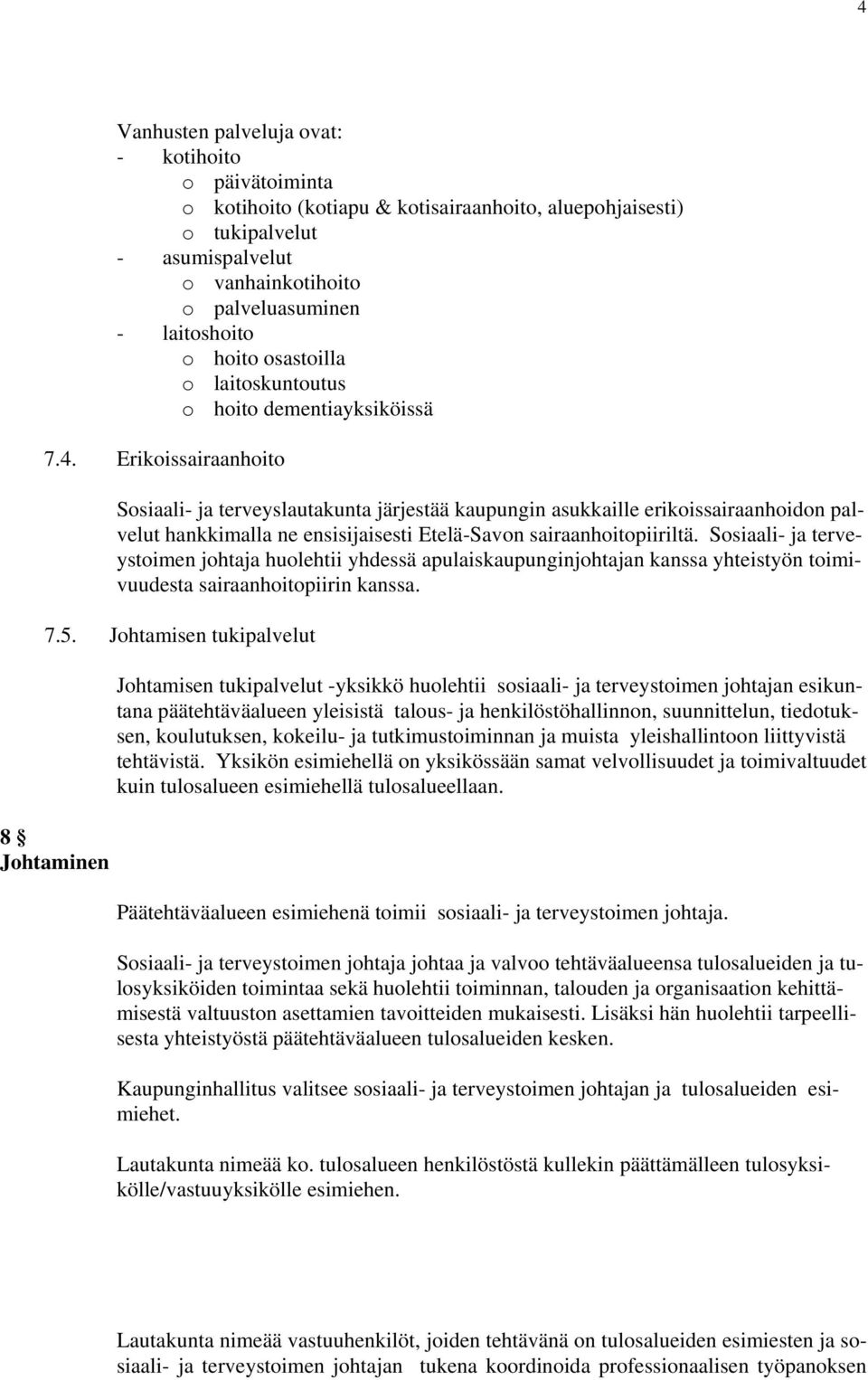 4

Vanhusten palveluja ovat:
- kotihoito
o päivätoiminta
o kotihoito (kotiapu & kotisairaanhoito, aluepohjaisesti)
o tukipalvelut
- asumispalvelut
o vanhainkotihoito
o palveluasuminen
- laitoshoito
o hoito osastoilla
o laitoskuntoutus
o hoito dementiayksiköissä

7.4. Erikoissairaanhoito

Sosiaali- ja terveyslautakunta järjestää kaupungin asukkaille erikoissairaanhoidon palvelut hankkimalla ne ensisijaisesti Etelä-Savon sairaanhoitopiiriltä. Sosiaali- ja terveystoimen johtaja huolehtii yhdessä apulaiskaupunginjohtajan kanssa yhteistyön toimivuudesta sairaanhoitopiirin kanssa.

7.5. Johtamisen tukipalvelut

Johtamisen tukipalvelut -yksikkö huolehtii sosiaali- ja terveystoimen johtajan esikuntana päätehtäväalueen yleisistä talous- ja henkilöstöhallinnon, suunnittelun, tiedotuksen, koulutuksen, kokeilu- ja tutkimustoiminnan ja muista yleishallintoon liittyvistä tehtävistä. Yksikön esimiehellä on yksikössään samat velvollisuudet ja toimivaltuudet kuin tulosalueen esimiehellä tulosalueellaan.

8 § Johtaminen

Päätehtäväalueen esimiehenä toimii sosiaali- ja terveystoimen johtaja.

Sosiaali- ja terveystoimen johtaja johtaa ja valvoo tehtäväalueensa tulosalueiden ja tulosyksiköiden toimintaa sekä huolehtii toiminnan, talouden ja organisaation kehittämisestä valtuuston asettamien tavoitteiden mukaisesti. Lisäksi hän huolehtii tarpeellisesta yhteistyöstä päätehtäväalueen tulosalueiden kesken.

Kaupunginhallitus valitsee sosiaali- ja terveystoimen johtajan ja tulosalueiden esimiehet.

Lautakunta nimeää ko. tulosalueen henkilöstöstä kullekin päättämälleen tulosyksikölle/vastuuyksikölle esimiehen.

Lautakunta nimeää vastuuhenkilöt, joiden tehtävänä on tulosalueiden esimiesten ja sosiaali- ja terveystoimen johtajan tukena koordinoida professionaalisen työpanoksen